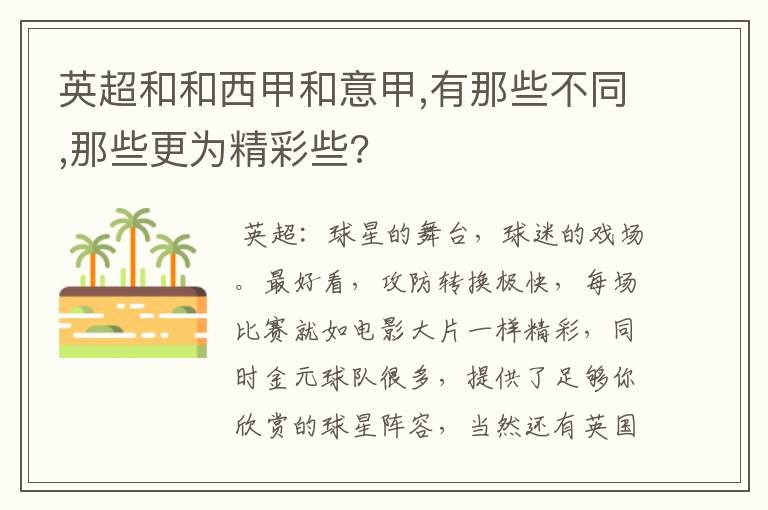 英超和和西甲和意甲,有那些不同,那些更为精彩些?

英超：球星的舞台，球迷的戏场。最好看，攻防转换极快，每场比赛就如电影大片一样精彩，同时金元球队很多，提供了足够你欣赏的球星阵容，当然还有英国